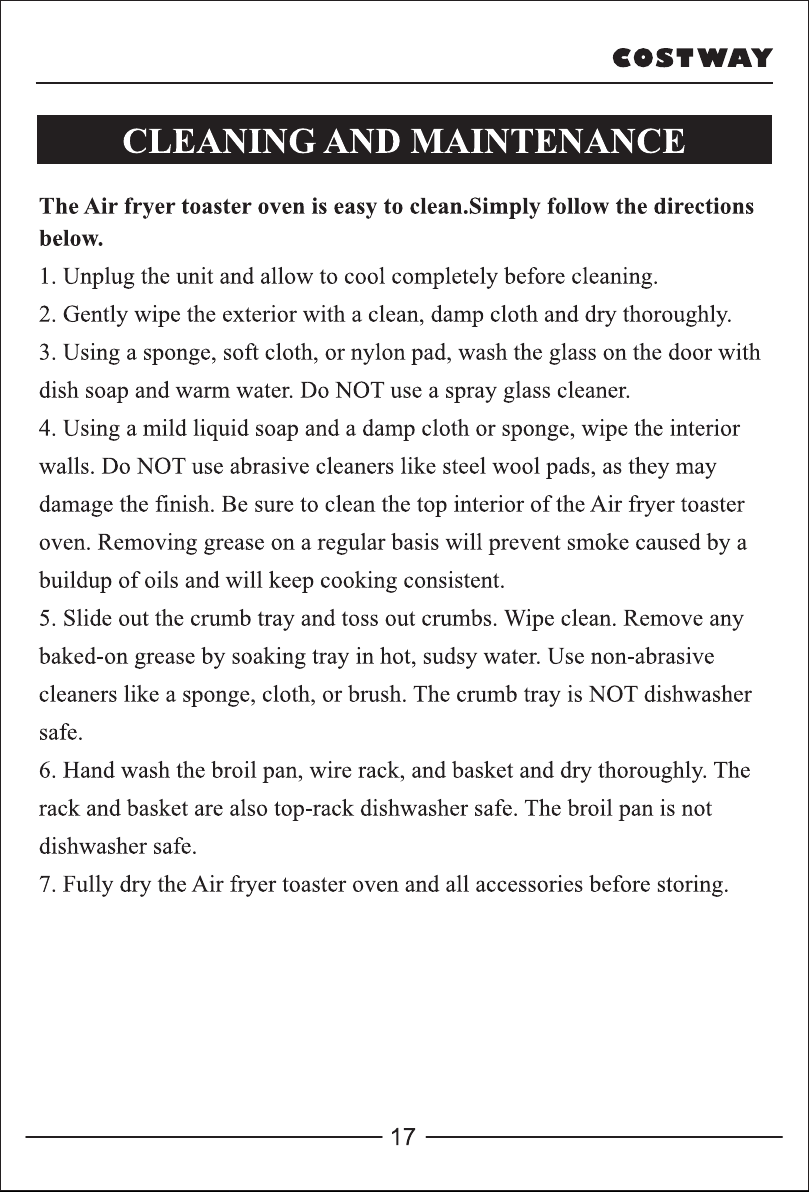 COSTWAY

CLEANING AND MAINTENANCE

The Air fryer toaster oven is easy to clean.Simply follow the directions below.

1. Unplug the unit and allow to cool completely before cleaning.
2. Gently wipe the exterior with a clean, damp cloth and dry thoroughly.
3. Using a sponge, soft cloth, or nylon pad, wash the glass on the door with dish soap and warm water. Do NOT use a spray glass cleaner.
4. Using a mild liquid soap and a damp cloth or sponge, wipe the interior walls. Do NOT use abrasive cleaners like steel wool pads, as they may damage the finish. Be sure to clean the top interior of the Air fryer toaster oven. Removing grease on a regular basis will prevent smoke caused by a buildup of oils and will keep cooking consistent.
5. Slide out the crumb tray and toss out crumbs. Wipe clean. Remove any baked-on grease by soaking tray in hot, sudsy water. Use non-abrasive cleaners like a sponge, cloth, or brush. The crumb tray is NOT dishwasher safe.
6. Hand wash the broil pan, wire rack, and basket and dry thoroughly. The rack and basket are also top-rack dishwasher safe. The broil pan is not dishwasher safe.
7. Fully dry the Air fryer toaster oven and all accessories before storing.

17